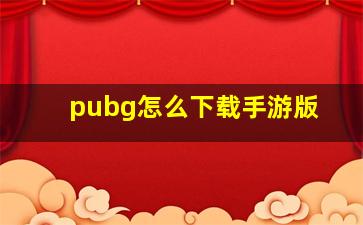 pubg怎么下载手游版